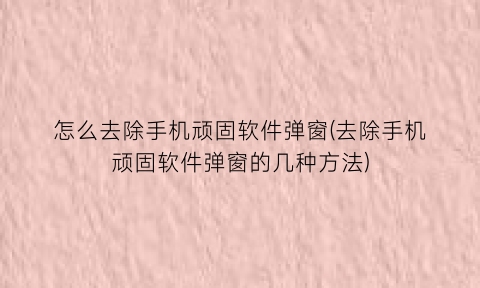 怎么去除手机顽固软件弹窗(去除手机顽固软件弹窗的几种方法)